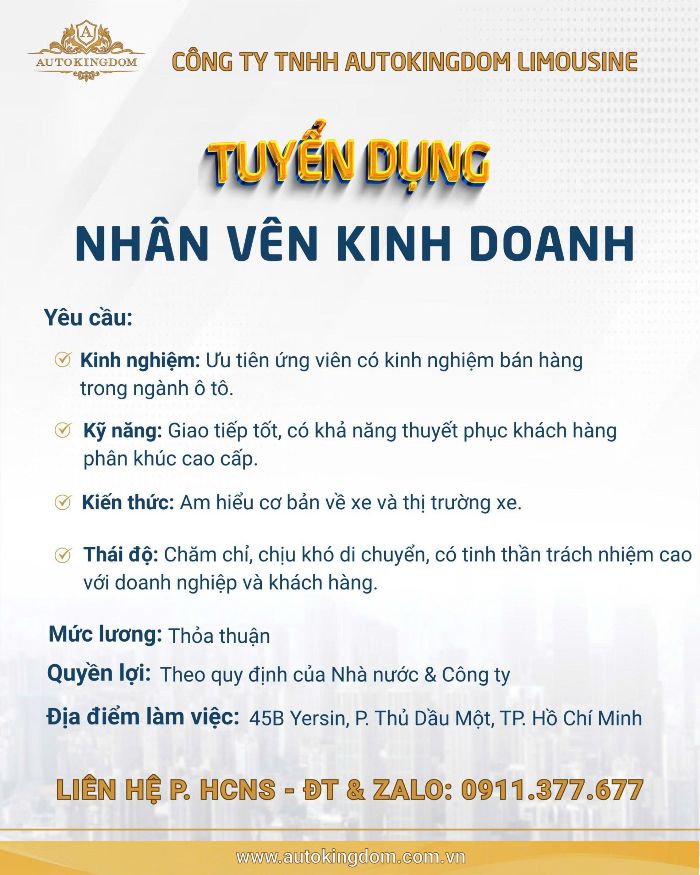 A
AUTOKINGDOM

CÔNG TY TNHH AUTOKINGDOM LIMOUSINE

TUYỂN DỤNG

NHÂN VÊN KINH DOANH

Yêu cầu:

Kinh nghiệm: Ưu tiên ứng viên có kinh nghiệm bán hàng trong ngành ô tô.

Kỹ năng: Giao tiếp tốt, có khả năng thuyết phục khách hàng phân khúc cao cấp.

Kiến thức: Am hiểu cơ bản về xe và thị trường xe.

Thái độ: Chăm chỉ, chịu khó di chuyển, có tinh thần trách nhiệm cao với doanh nghiệp và khách hàng.

Mức lương: Thỏa thuận

Quyền lợi: Theo quy định của Nhà nước & Công ty

Địa điểm làm việc: 45B Yersin, P. Thủ Dầu Một, TP. Hồ Chí Minh

LIÊN HỆ P. HCNS - ĐT & ZALO: 0911.377.677

www.autokingdom.com.vn